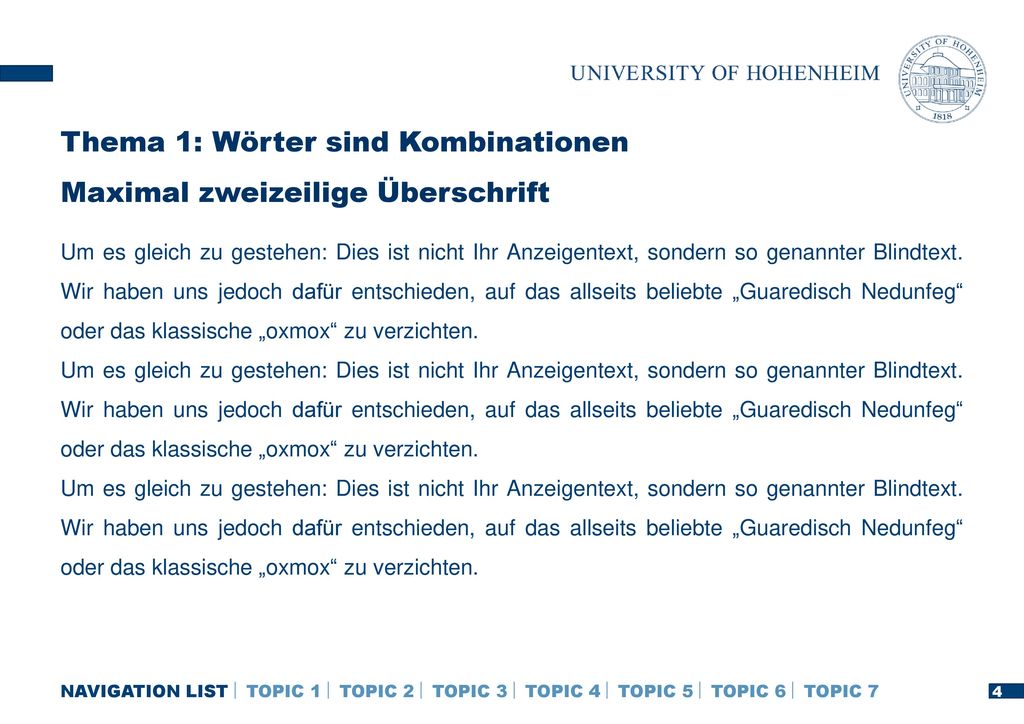 UNIVERSITY OF HOHENHEIM

UNIVERSITY OF HOHENHEIM 1818

Thema 1: Wörter sind Kombinationen
Maximal zweizeilige Überschrift

Um es gleich zu gestehen: Dies ist nicht Ihr Anzeigentext, sondern so genannter Blindtext. Wir haben uns jedoch dafür entschieden, auf das allseits beliebte „Guaredisch Nedunfeg“ oder das klassische „oxmox“ zu verzichten.
Um es gleich zu gestehen: Dies ist nicht Ihr Anzeigentext, sondern so genannter Blindtext. Wir haben uns jedoch dafür entschieden, auf das allseits beliebte „Guaredisch Nedunfeg“ oder das klassische „oxmox“ zu verzichten.
Um es gleich zu gestehen: Dies ist nicht Ihr Anzeigentext, sondern so genannter Blindtext. Wir haben uns jedoch dafür entschieden, auf das allseits beliebte „Guaredisch Nedunfeg“ oder das klassische „oxmox“ zu verzichten.

NAVIGATION LIST | TOPIC 1 | TOPIC 2 | TOPIC 3 | TOPIC 4 | TOPIC 5 | TOPIC 6 | TOPIC 7

4